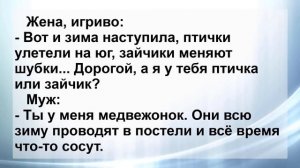 Жена, игриво:
- Вот и зима наступила, птички улетели на юг, зайчики меняют шубки... Дорогой, а я у тебя птичка или зайчик?
Муж:
- Ты у меня медвежонок. Они всю зиму проводят в постели и всё время что-то сосут.